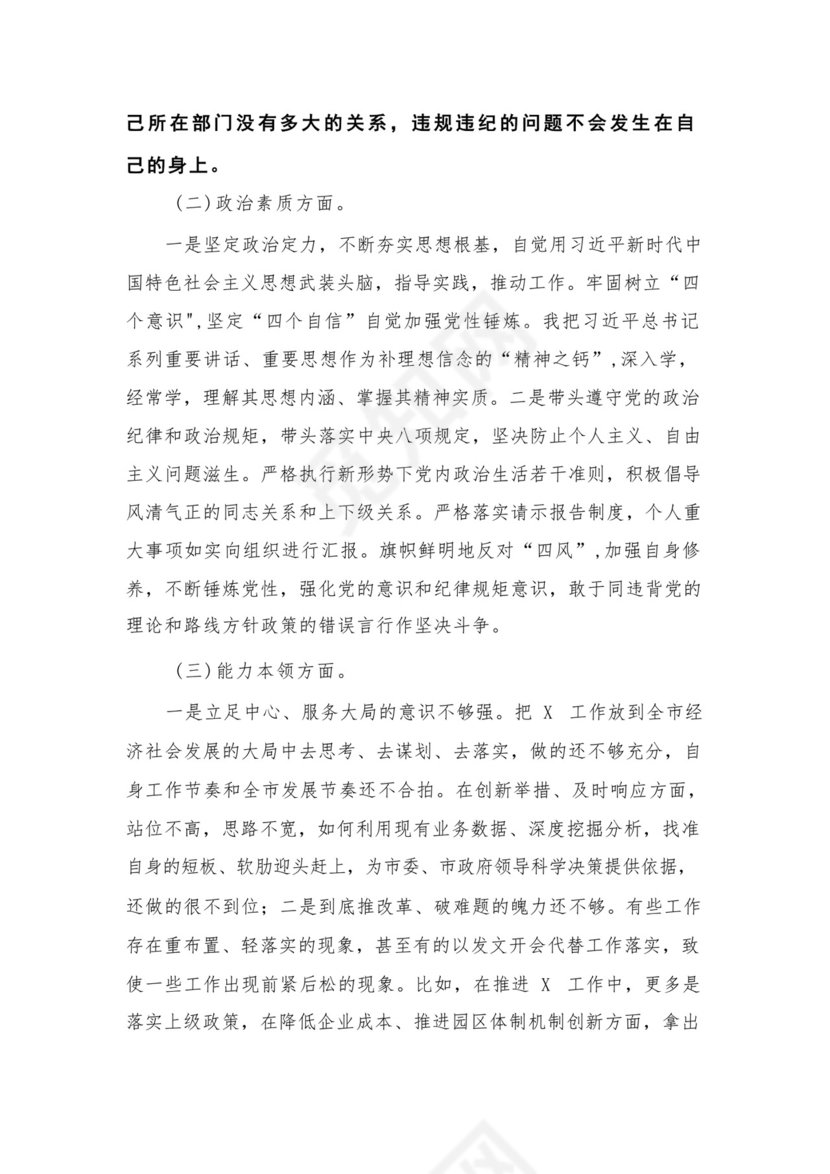 己所在部门没有多大的关系，违规违纪的问题不会发生在自己的身上。

（二）政治素质方面。

一是坚定政治定力，不断夯实思想根基，自觉用习近平新时代中国特色社会主义思想武装头脑，指导实践，推动工作。牢固树立“四个意识”，坚定“四个自信”自觉加强党性锤炼。我把习近平总书记系列重要讲话、重要思想作为补理想信念的“精神之钙”，深入学，经常学，理解其思想内涵、掌握其精神实质。二是带头遵守党的政治纪律和政治规矩，带头落实中央八项规定，坚决防止个人主义、自由主义问题滋生。严格执行新形势下党内政治生活若干准则，积极倡导风清气正的同志关系和上下级关系。严格落实请示报告制度，个人重大事项如实向组织进行汇报。旗帜鲜明地反对“四风”，加强自身修养，不断锤炼党性，强化党的意识和纪律规矩意识，敢于同违背党的理论和路线方针政策的错误言行作坚决斗争。

（三）能力本领方面。

一是立足中心、服务大局的意识不够强。把 X 工作放到全市经济社会发展的大局中去思考、去谋划、去落实，做的还不够充分，自身工作节奏和全市发展节奏还不合拍。在创新举措、及时响应方面，站位不高，思路不宽，如何利用现有业务数据、深度挖掘分析，找准自身的短板、软肋迎头赶上，为市委、市政府领导科学决策提供依据，还做的很不到位；二是到底推改革、破难题的魄力还不够。有些工作存在重布置、轻落实的现象，甚至有的以发文开会代替工作落实，致使一些工作出现前紧后松的现象。比如，在推进 X 工作中，更多是落实上级政策，在降低企业成本、推进园区体制机制创新方面，拿出